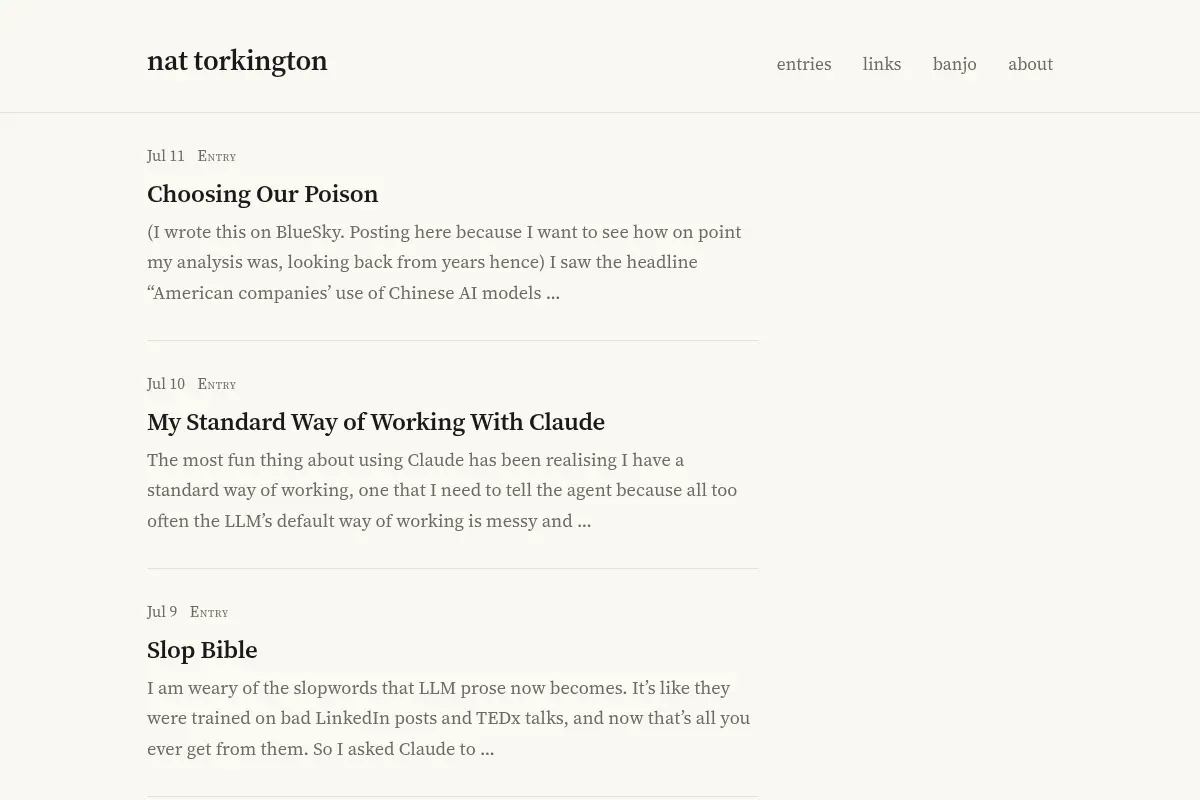 nat torkington

entries links banjo about

Jul 11 Entry

Choosing Our Poison

(I wrote this on BlueSky. Posting here because I want to see how on point my analysis was, looking back from years hence) I saw the headline “American companies’ use of Chinese AI models ...

Jul 10 Entry

My Standard Way of Working With Claude

The most fun thing about using Claude has been realising I have a standard way of working, one that I need to tell the agent because all too often the LLM’s default way of working is messy and ...

Jul 9 Entry

Slop Bible

I am weary of the slopwords that LLM prose now becomes. It’s like they were trained on bad LinkedIn posts and TEDx talks, and now that’s all you ever get from them. So I asked Claude to ...